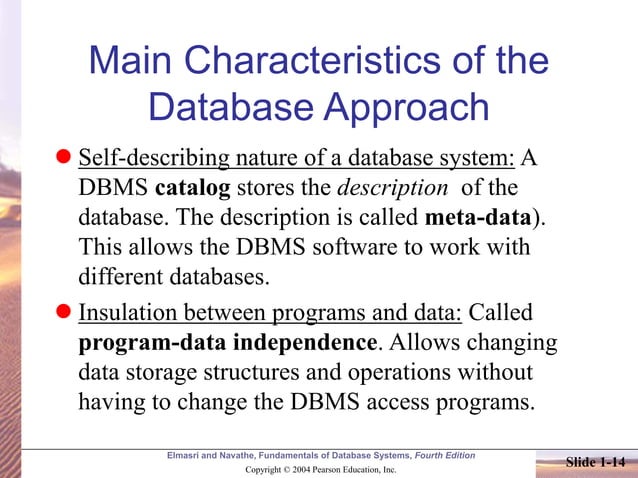 Main Characteristics of the Database Approach

Self-describing nature of a database system: A DBMS catalog stores the description of the database. The description is called meta-data). This allows the DBMS software to work with different databases.

Insulation between programs and data: Called program-data independence. Allows changing data storage structures and operations without having to change the DBMS access programs.

Elmasri and Navathe, Fundamentals of Database Systems, Fourth Edition

Copyright © 2004 Pearson Education, Inc.

Slide 1-14